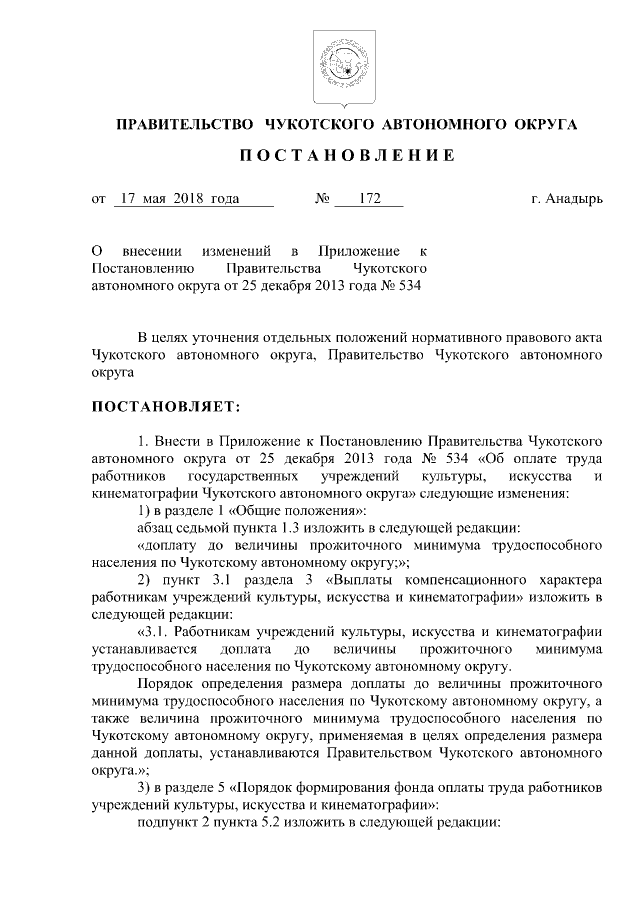 ПРАВИТЕЛЬСТВО ЧУКОТСКОГО АВТОНОМНОГО ОКРУГА

ПОСТАНОВЛЕНИЕ

от 17 мая 2018 года № 172 г. Анадырь

О внесении изменений в Приложение к Постановлению Правительства Чукотского автономного округа от 25 декабря 2013 года № 534

В целях уточнения отдельных положений нормативного правового акта Чукотского автономного округа, Правительство Чукотского автономного округа

ПОСТАНОВЛЯЕТ:

1. Внести в Приложение к Постановлению Правительства Чукотского автономного округа от 25 декабря 2013 года № 534 «Об оплате труда работников государственных учреждений культуры, искусства и кинематографии Чукотского автономного округа» следующие изменения:

1) в разделе 1 «Общие положения»:

абзац седьмой пункта 1.3 изложить в следующей редакции:

«доплату до величины прожиточного минимума трудоспособного населения по Чукотскому автономному округу;»;

2) пункт 3.1 раздела 3 «Выплаты компенсационного характера работникам учреждений культуры, искусства и кинематографии» изложить в следующей редакции:

«3.1. Работникам учреждений культуры, искусства и кинематографии устанавливается доплата до величины прожиточного минимума трудоспособного населения по Чукотскому автономному округу.

Порядок определения размера доплаты до величины прожиточного минимума трудоспособного населения по Чукотскому автономному округу, а также величина прожиточного минимума трудоспособного населения по Чукотскому автономному округу, применяемая в целях определения размера данной доплаты, устанавливаются Правительством Чукотского автономного округа.»;

3) в разделе 5 «Порядок формирования фонда оплаты труда работников учреждений культуры, искусства и кинематографии»:

подпункт 2 пункта 5.2 изложить в следующей редакции: